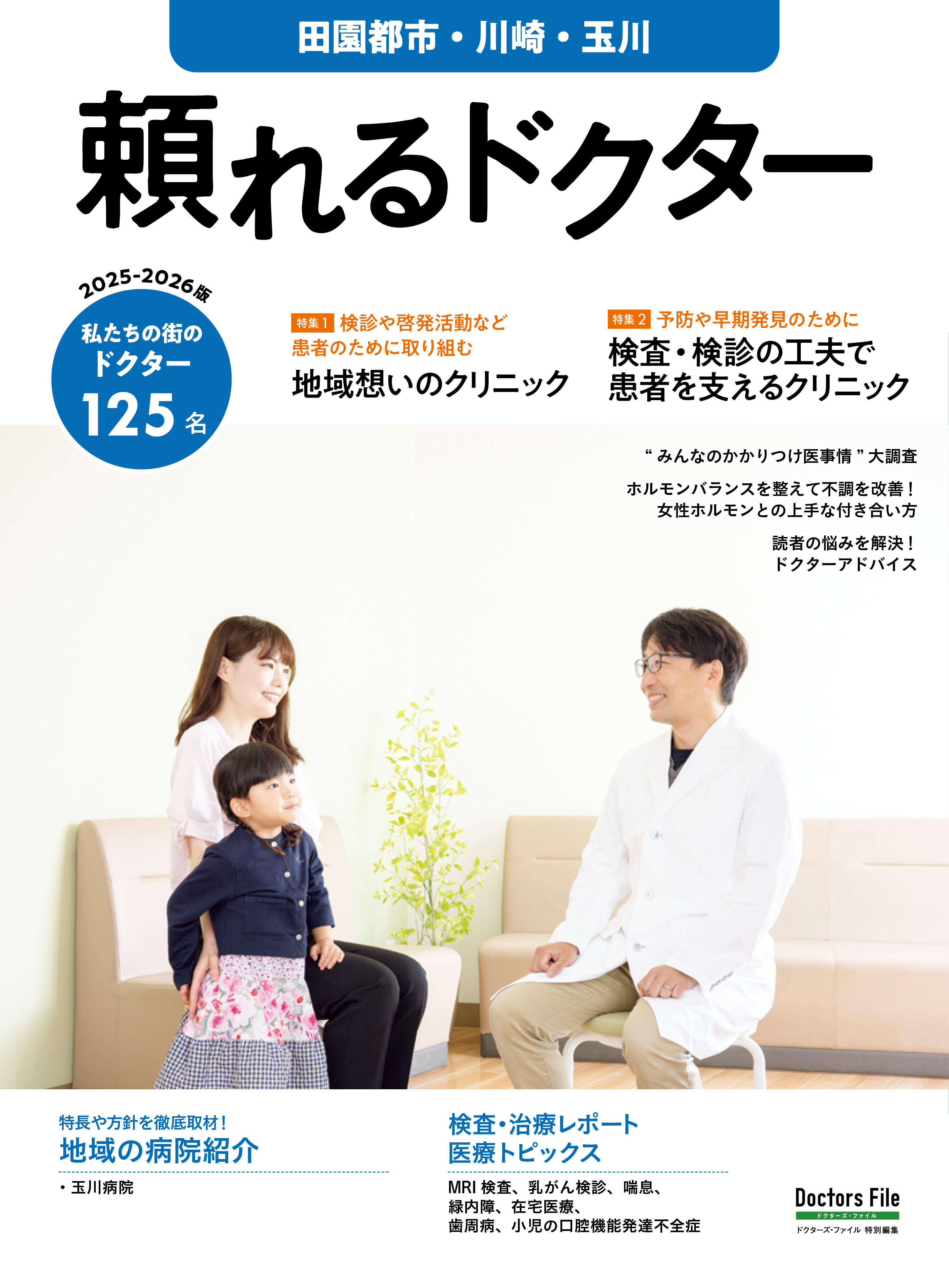 田園都市・川崎・玉川

頼れるドクター

2025-2026版

私たちの街のドクター 125名

特集1 検診や啓発活動など患者のために取り組む
地域想いのクリニック

特集2 予防や早期発見のために
検査・検診の工夫で患者を支えるクリニック

“みんなのかかりつけ医事情”大調査

ホルモンバランスを整えて不調を改善！
女性ホルモンとの上手な付き合い方

読者の悩みを解決！
ドクターアドバイス

特長や方針を徹底取材！
地域の病院紹介

・玉川病院

検査・治療レポート
医療トピックス

MRI 検査、乳がん検診、喘息、緑内障、在宅医療、歯周病、小児の口腔機能発達不全症

Doctors File
ドクターズ・ファイル
ドクターズ・ファイル 特別編集